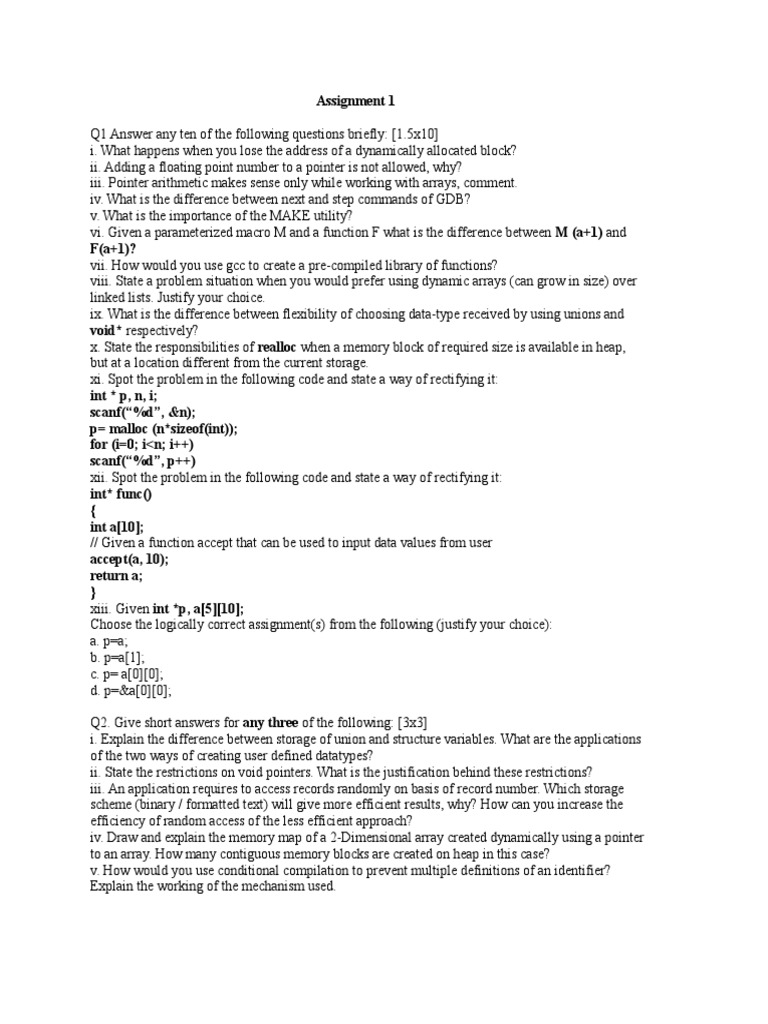 Assignment 1

Q1 Answer any ten of the following questions briefly: [1.5x10]
i. What happens when you lose the address of a dynamically allocated block?
ii. Adding a floating point number to a pointer is not allowed, why?
iii. Pointer arithmetic makes sense only while working with arrays, comment.
iv. What is the difference between next and step commands of GDB?
v. What is the importance of the MAKE utility?
vi. Given a parameterized macro M and a function F what is the difference between M (a+1) and F(a+1)?
vii. How would you use gcc to create a pre-compiled library of functions?
viii. State a problem situation when you would prefer using dynamic arrays (can grow in size) over linked lists. Justify your choice.
ix. What is the difference between flexibility of choosing data-type received by using unions and void* respectively?
x. State the responsibilities of realloc when a memory block of required size is available in heap, but at a location different from the current storage.
xi. Spot the problem in the following code and state a way of rectifying it:
int * p, n, i;
scanf("%d", &n);
p= malloc (n*sizeof(int));
for (i=0; i<n; i++)
scanf("%d", p++)
xii. Spot the problem in the following code and state a way of rectifying it:
int* func()
{
int a[10];
// Given a function accept that can be used to input data values from user
accept(a, 10);
return a;
}
xiii. Given int *p, a[5][10];
Choose the logically correct assignment(s) from the following (justify your choice):
a. p=a;
b. p=a[1];
c. p= a[0][0];
d. p=&a[0][0];

Q2. Give short answers for any three of the following: [3x3]
i. Explain the difference between storage of union and structure variables. What are the applications of the two ways of creating user defined datatypes?
ii. State the restrictions on void pointers. What is the justification behind these restrictions?
iii. An application requires to access records randomly on basis of record number. Which storage scheme (binary / formatted text) will give more efficient results, why? How can you increase the efficiency of random access of the less efficient approach?
iv. Draw and explain the memory map of a 2-Dimensional array created dynamically using a pointer to an array. How many contiguous memory blocks are created on heap in this case?
v. How would you use conditional compilation to prevent multiple definitions of an identifier? Explain the working of the mechanism used.